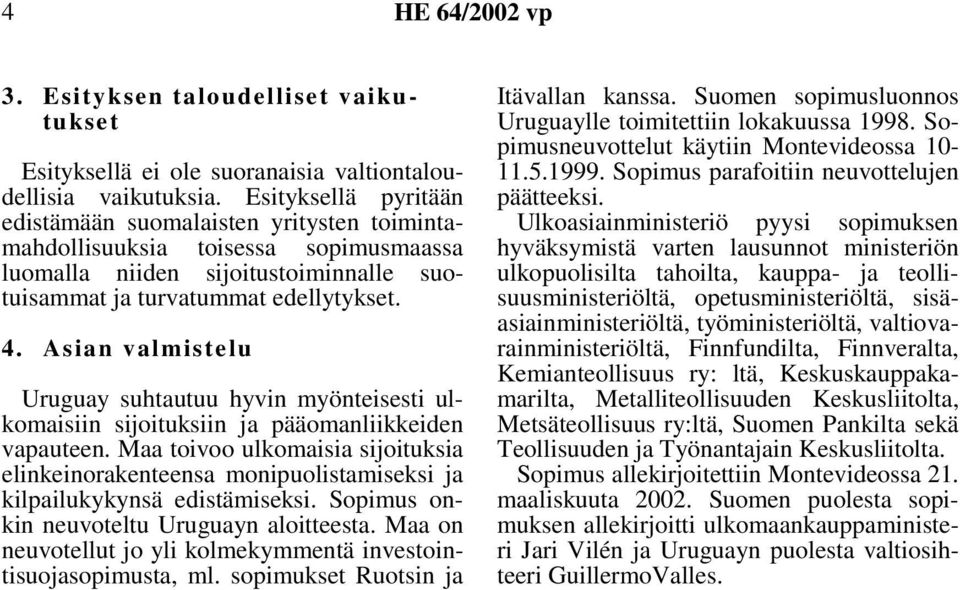 4 HE 64/2002 vp

3. Esityksen taloudelliset vaikutukset

Esityksellä ei ole suoranaisia valtiontaloudellisia vaikutuksia. Esityksellä pyritään edistämään suomalaisten yritysten toimintamahdollisuuksia toisessa sopimusmaassa luomalla niiden sijoitustoiminnalle suotuisammat ja turvatummat edellytykset.

4. Asian valmistelu

Uruguay suhtautuu hyvin myönteisesti ulkomaisiin sijoituksiin ja pääomanliikkeiden vapauteen. Maa toivoo ulkomaisia sijoituksia elinkeinorakenteensa monipuolistamiseksi ja kilpailukykynsä edistämiseksi. Sopimus onkin neuvoteltu Uruguayn aloitteesta. Maa on neuvotellut jo yli kolmekymmentä investointisuojasopimusta, ml. sopimukset Ruotsin ja Itävallan kanssa. Suomen sopimusluonnos Uruguaylle toimitettiin lokakuussa 1998. Sopimusneuvottelut käytiin Montevideossa 10-11.5.1999. Sopimus parafoitiin neuvottelujen päätteeksi.

Ulkoasiainministeriö pyysi sopimuksen hyväksymistä varten lausunnot ministeriön ulkopuolisilta tahoilta, kauppa- ja teollisuusministeriöltä, opetusministeriöltä, sisäasiainministeriöltä, työministeriöltä, valtiovarainministeriöltä, Finnfundilta, Finnveralta, Kemianteollisuus ry: ltä, Keskuskauppakamarilta, Metalliteollisuuden Keskusliitolta, Metsäteollisuus ry:ltä, Suomen Pankilta sekä Teollisuuden ja Työnantajain Keskusliitolta.

Sopimus allekirjoitettiin Montevideossa 21. maaliskuuta 2002. Suomen puolesta sopimuksen allekirjoitti ulkomaankauppaministeri Jari Vilén ja Uruguayn puolesta valtiosihteeri GuillermoValles.